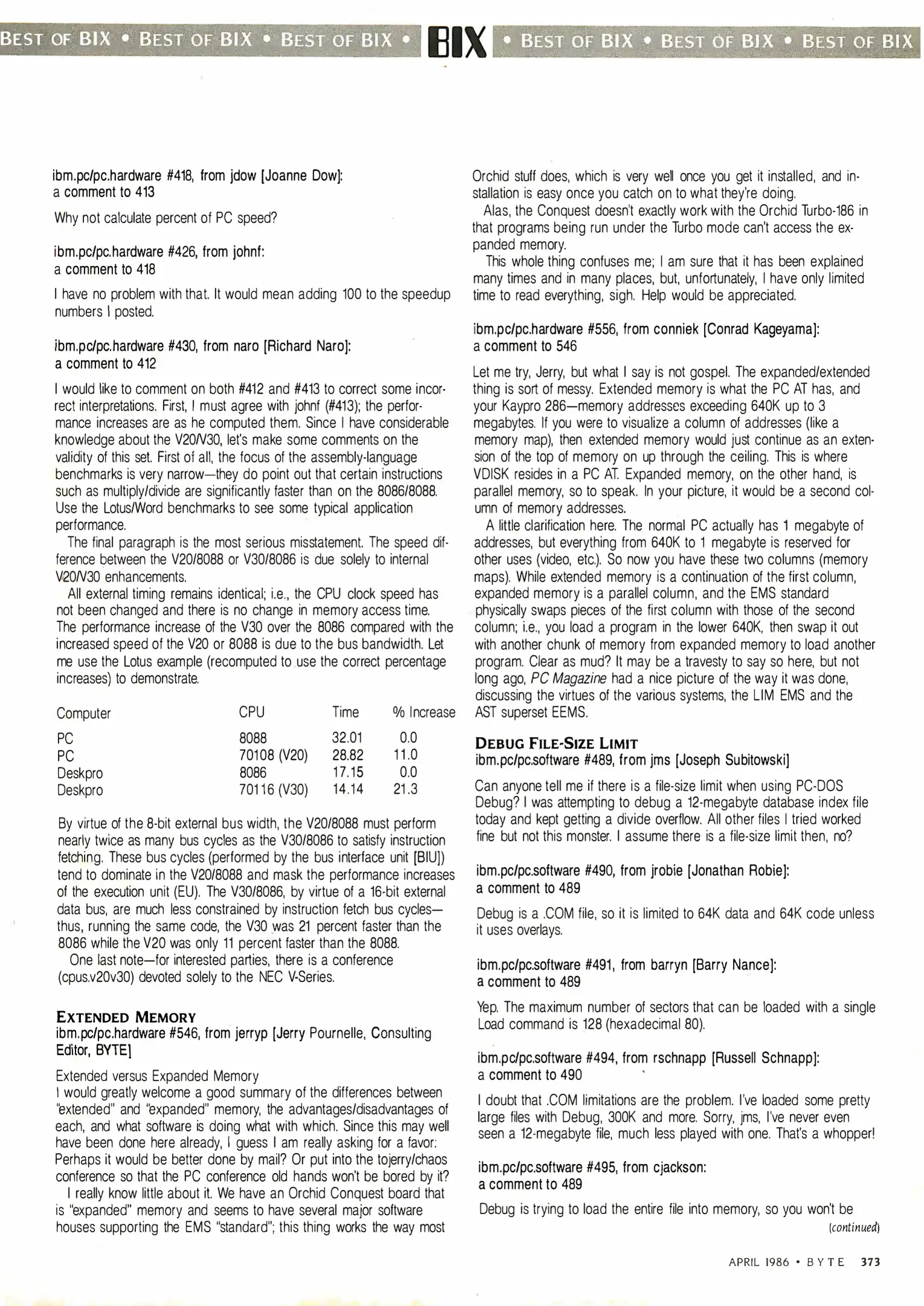 BEST OF BIX • BEST OF BIX • BEST OF BIX • BIX • BEST OF BIX • BEST OF BIX • BEST OF BIX

ibm.pc/pc.hardware #418, from jdow [Joanne Dow]:
a comment to 413

Why not calculate percent of PC speed?

ibm.pc/pc.hardware #426, from johnf:
a comment to 418

I have no problem with that. It would mean adding 100 to the speedup numbers I posted.

ibm.pc/pc.hardware #430, from naro [Richard Naro]:
a comment to 412

I would like to comment on both #412 and #413 to correct some incorrect interpretations. First, I must agree with johnf (#413); the performance increases are as he computed them. Since I have considerable knowledge about the V20/V30, let's make some comments on the validity of this set. First of all, the focus of the assembly-language benchmarks is very narrow—they do point out that certain instructions such as multiply/divide are significantly faster than on the 8086/8088. Use the Lotus/Word benchmarks to see some typical application performance.

The final paragraph is the most serious misstatement. The speed difference between the V20/8088 or V30/8086 is due solely to internal V20/V30 enhancements.

All external timing remains identical; i.e., the CPU clock speed has not been changed and there is no change in memory access time. The performance increase of the V30 over the 8086 compared with the increased speed of the V20 or 8088 is due to the bus bandwidth. Let me use the Lotus example (recomputed to use the correct percentage increases) to demonstrate.

| Computer | CPU | Time | % Increase |
|---|---|---|---|
| PC | 8088 | 32.01 | 0.0 |
| PC | 70108 (V20) | 28.82 | 11.0 |
| Deskpro | 8086 | 17.15 | 0.0 |
| Deskpro | 70116 (V30) | 14.14 | 21.3 |

By virtue of the 8-bit external bus width, the V20/8088 must perform nearly twice as many bus cycles as the V30/8086 to satisfy instruction fetching. These bus cycles (performed by the bus interface unit [BIU]) tend to dominate in the V20/8088 and mask the performance increases of the execution unit (EU). The V30/8086, by virtue of a 16-bit external data bus, are much less constrained by instruction fetch bus cycles—thus, running the same code, the V30 was 21 percent faster than the 8086 while the V20 was only 11 percent faster than the 8088.

One last note—for interested parties, there is a conference (cpus.v20v30) devoted solely to the NEC V-Series.

EXTENDED MEMORY
ibm.pc/pc.hardware #546, from jerryp [Jerry Pournelle, Consulting Editor, BYTE]

Extended versus Expanded Memory
I would greatly welcome a good summary of the differences between "extended" and "expanded" memory, the advantages/disadvantages of each, and what software is doing what with which. Since this may well have been done here already, I guess I am really asking for a favor: Perhaps it would be better done by mail? Or put into the tojerry/chaos conference so that the PC conference old hands won't be bored by it?

I really know little about it. We have an Orchid Conquest board that is "expanded" memory and seems to have several major software houses supporting the EMS "standard"; this thing works the way most Orchid stuff does, which is very well once you get it installed, and installation is easy once you catch on to what they're doing.

Alas, the Conquest doesn't exactly work with the Orchid Turbo-186 in that programs being run under the Turbo mode can't access the expanded memory.

This whole thing confuses me; I am sure that it has been explained many times and in many places, but, unfortunately, I have only limited time to read everything, sigh. Help would be appreciated.

ibm.pc/pc.hardware #556, from conniek [Conrad Kageyama]:
a comment to 546

Let me try, Jerry, but what I say is not gospel. The expanded/extended thing is sort of messy. Extended memory is what the PC AT has, and your Kaypro 286—memory addresses exceeding 640K up to 3 megabytes. If you were to visualize a column of addresses (like a memory map), then extended memory would just continue as an extension of the top of memory on up through the ceiling. This is where VDISK resides in a PC AT. Expanded memory, on the other hand, is parallel memory, so to speak. In your picture, it would be a second column of memory addresses.

A little clarification here. The normal PC actually has 1 megabyte of addresses, but everything from 640K to 1 megabyte is reserved for other uses (video, etc.). So now you have these two columns (memory maps). While extended memory is a continuation of the first column, expanded memory is a parallel column, and the EMS standard physically swaps pieces of the first column with those of the second column; i.e., you load a program in the lower 640K, then swap it out with another chunk of memory from expanded memory to load another program. Clear as mud? It may be a travesty to say so here, but not long ago, PC Magazine had a nice picture of the way it was done, discussing the virtues of the various systems, the LIM EMS and the AST superset EEMS.

DEBUG FILE-SIZE LIMIT
ibm.pc/pc.software #489, from jms [Joseph Subitowski]

Can anyone tell me if there is a file-size limit when using PC-DOS Debug? I was attempting to debug a 12-megabyte database index file today and kept getting a divide overflow. All other files I tried worked fine but not this monster. I assume there is a file-size limit then, no?

ibm.pc/pc.software #490, from jrobie [Jonathan Robie]:
a comment to 489

Debug is a .COM file, so it is limited to 64K data and 64K code unless it uses overlays.

ibm.pc/pc.software #491, from barryn [Barry Nance]:
a comment to 489

Yep. The maximum number of sectors that can be loaded with a single Load command is 128 (hexadecimal 80).

ibm.pc/pc.software #494, from rschnapp [Russell Schnapp]:
a comment to 490

I doubt that .COM limitations are the problem. I've loaded some pretty large files with Debug, 300K and more. Sorry, jms, I've never even seen a 12-megabyte file, much less played with one. That's a whopper!

ibm.pc/pc.software #495, from cjackson:
a comment to 489

Debug is trying to load the entire file into memory, so you won't be
(continued)

APRIL 1986 • BYTE 373